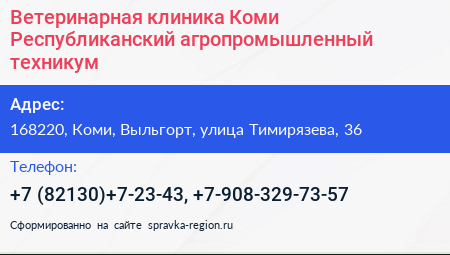 Ветеринарная клиника Коми Республиканский агропромышленный техникум

Адрес:

168220, Коми, Выльгорт, улица Тимирязева, 36

Телефон:

+7 (82130)+7-23-43, +7-908-329-73-57

Сформированно на сайте spravka-region.ru